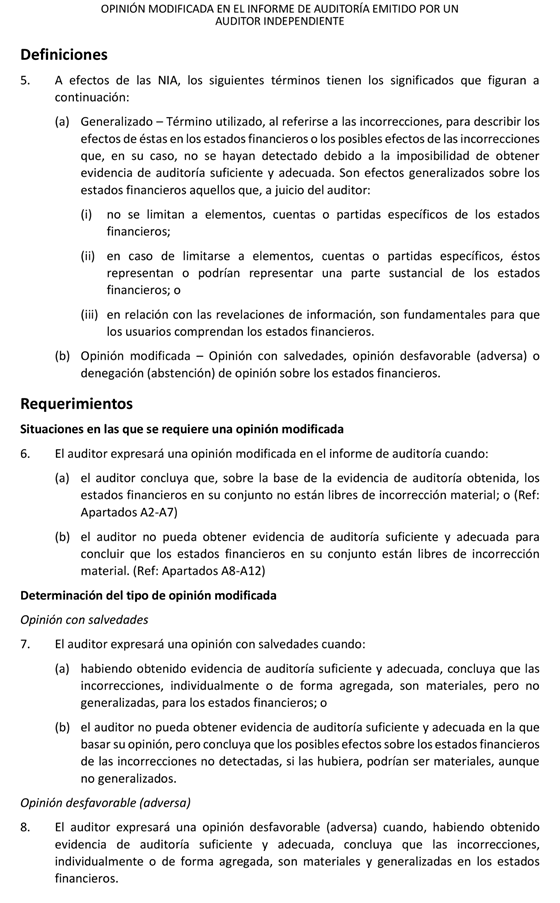 OPINIÓN MODIFICADA EN EL INFORME DE AUDITORÍA EMITIDO POR UN AUDITOR INDEPENDIENTE

Definiciones

5. A efectos de las NIA, los siguientes términos tienen los significados que figuran a continuación:

(a) Generalizado – Término utilizado, al referirse a las incorrecciones, para describir los efectos de éstas en los estados financieros o los posibles efectos de las incorrecciones que, en su caso, no se hayan detectado debido a la imposibilidad de obtener evidencia de auditoría suficiente y adecuada. Son efectos generalizados sobre los estados financieros aquellos que, a juicio del auditor:

(i) no se limitan a elementos, cuentas o partidas específicos de los estados financieros;

(ii) en caso de limitarse a elementos, cuentas o partidas específicos, éstos representan o podrían representar una parte sustancial de los estados financieros; o

(iii) en relación con las revelaciones de información, son fundamentales para que los usuarios comprendan los estados financieros.

(b) Opinión modificada – Opinión con salvedades, opinión desfavorable (adversa) o denegación (abstención) de opinión sobre los estados financieros.

Requerimientos

Situaciones en las que se requiere una opinión modificada

6. El auditor expresará una opinión modificada en el informe de auditoría cuando:

(a) el auditor concluya que, sobre la base de la evidencia de auditoría obtenida, los estados financieros en su conjunto no están libres de incorrección material; o (Ref: Apartados A2-A7)

(b) el auditor no pueda obtener evidencia de auditoría suficiente y adecuada para concluir que los estados financieros en su conjunto están libres de incorrección material. (Ref: Apartados A8-A12)

Determinación del tipo de opinión modificada

Opinión con salvedades

7. El auditor expresará una opinión con salvedades cuando:

(a) habiendo obtenido evidencia de auditoría suficiente y adecuada, concluya que las incorrecciones, individualmente o de forma agregada, son materiales, pero no generalizadas, para los estados financieros; o

(b) el auditor no pueda obtener evidencia de auditoría suficiente y adecuada en la que basar su opinión, pero concluya que los posibles efectos sobre los estados financieros de las incorrecciones no detectadas, si las hubiera, podrían ser materiales, aunque no generalizados.

Opinión desfavorable (adversa)

8. El auditor expresará una opinión desfavorable (adversa) cuando, habiendo obtenido evidencia de auditoría suficiente y adecuada, concluya que las incorrecciones, individualmente o de forma agregada, son materiales y generalizadas en los estados financieros.